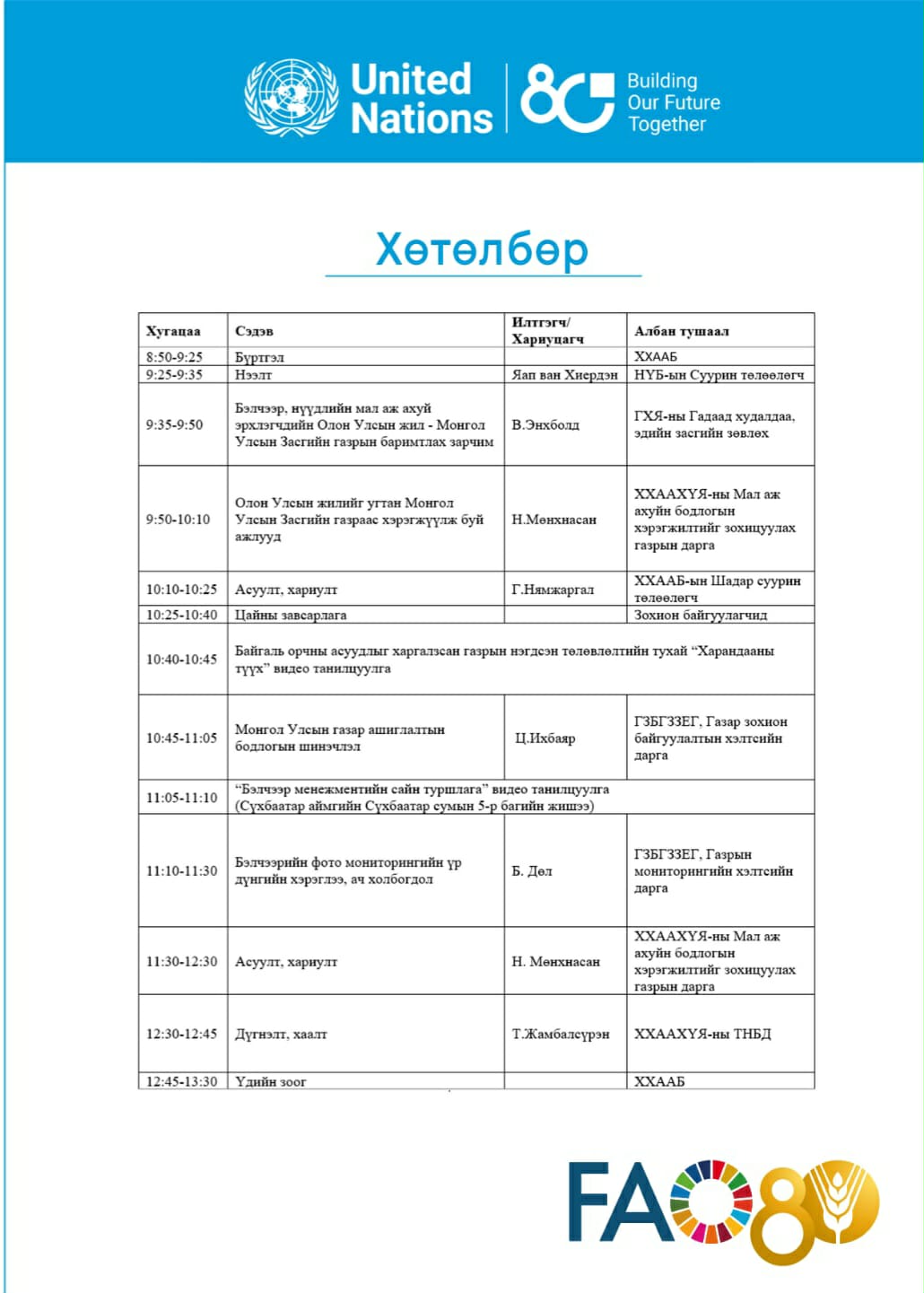 United Nations

80

Building Our Future Together

Хөтөлбөр

| Хугацаа | Сэдэв | Илтгэгч/ Хариуцагч | Албан тушаал |
|---|---|---|---|
| 8:50-9:25 | Бүртгэл | | ХХААБ |
| 9:25-9:35 | Нээлт | Яап ван Хиердэн | НҮБ-ын Суурин төлөөлөгч |
| 9:35-9:50 | Бэлчээр, нүүдлийн мал аж ахуй эрхлэгчдийн Олон Улсын жил - Монгол Улсын Засгийн газрын баримтлах зарчим | В.Энхболд | ГХЯ-ны Гадаад худалдаа, эдийн засгийн зөвлөх |
| 9:50-10:10 | Олон Улсын жилийг угтан Монгол Улсын Засгийн газраас хэрэгжүүлж буй ажлууд | Н.Мөнхнасан | ХХААХҮЯ-ны Мал аж ахуйн бодлогын хэрэгжилтийг зохицуулах газрын дарга |
| 10:10-10:25 | Асуулт, хариулт | Г.Нямжаргал | ХХААБ-ын Шадар суурин төлөөлөгч |
| 10:25-10:40 | Цайны завсарлага | | Зохион байгуулагчид |
| 10:40-10:45 | Байгаль орчны асуудлыг харгалзсан газрын нэгдсэн төлөвлөлтийн тухай “Харандааны түүх” видео танилцуулга | | |
| 10:45-11:05 | Монгол Улсын газар ашиглалтын бодлогын шинэчлэл | Ц.Ихбаяр | ГЗБГЗЗЕГ, Газар зохион байгуулалтын хэлтсийн дарга |
| 11:05-11:10 | “Бэлчээр менежментийн сайн туршлага” видео танилцуулга (Сүхбаатар аймгийн Сүхбаатар сумын 5-р багийн жишээ) | | |
| 11:10-11:30 | Бэлчээрийн фото мониторингийн үр дүнгийн хэрэглээ, ач холбогдол | Б. Дөл | ГЗБГЗЗЕГ, Газрын мониторингийн хэлтсийн дарга |
| 11:30-12:30 | Асуулт, хариулт | Н. Мөнхнасан | ХХААХҮЯ-ны Мал аж ахуйн бодлогын хэрэгжилтийг зохицуулах газрын дарга |
| 12:30-12:45 | Дүгнэлт, хаалт | Т.Жамбалсүрэн | ХХААХҮЯ-ны ТНБД |
| 12:45-13:30 | Үдийн зоог | | ХХААБ |

FAO 80